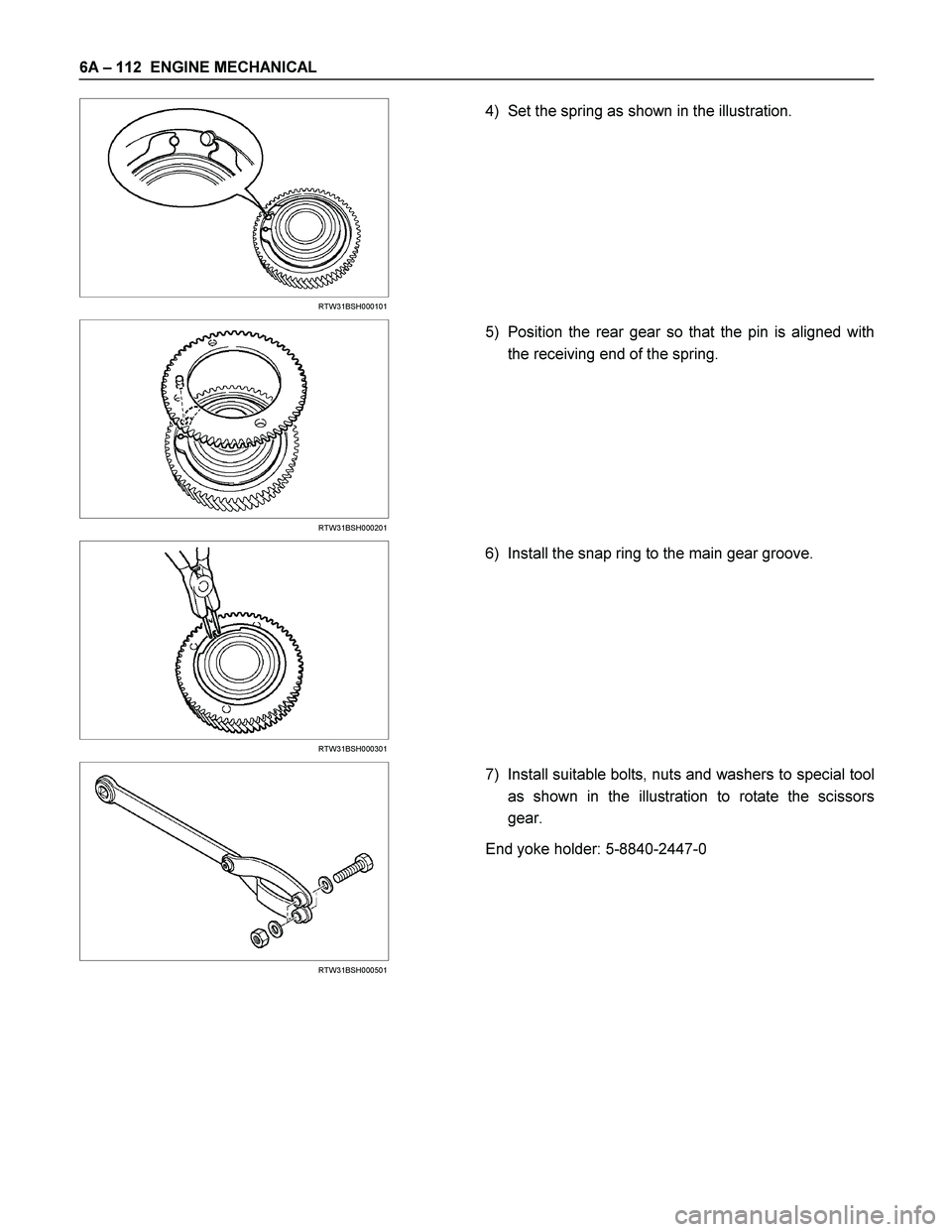 6A – 112 ENGINE MECHANICAL

RTW31BSH000101

4) Set the spring as shown in the illustration.

RTW31BSH000201

5) Position the rear gear so that the pin is aligned with the receiving end of the spring.

RTW31BSH000301

6) Install the snap ring to the main gear groove.

RTW31BSH000501

7) Install suitable bolts, nuts and washers to special tool as shown in the illustration to rotate the scissors gear.

End yoke holder: 5-8840-2447-0

carmanualsonline.info